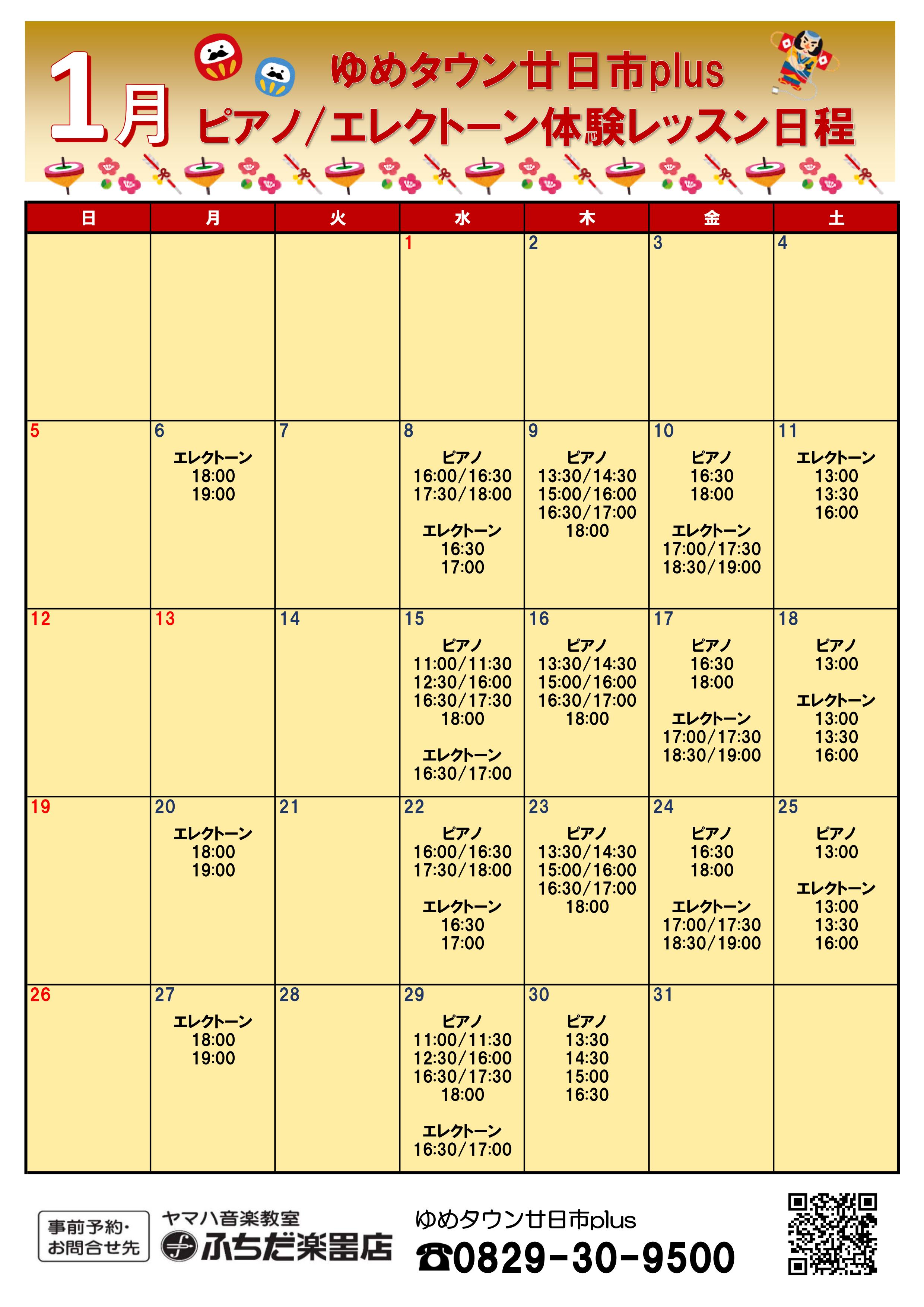 1月 ゆめタウン廿日市plus
ピアノ/エレクトーン体験レッスン日程

| 日 | 月 | 火 | 水 | 木 | 金 | 土 |
|---|---|---|---|---|---|---|
| | | | 1 | 2 | 3 | 4 |
| 5 | 6 エレクトーン 18:00 19:00 | 7 | 8 ピアノ 16:00/16:30 17:30/18:00 エレクトーン 16:30 17:00 | 9 ピアノ 13:30/14:30 15:00/16:00 16:30/17:00 18:00 | 10 ピアノ 16:30 18:00 エレクトーン 17:00/17:30 18:30/19:00 | 11 エレクトーン 13:00 13:30 16:00 |
| 12 | 13 | 14 | 15 ピアノ 11:00/11:30 12:30/16:00 16:30/17:30 18:00 エレクトーン 16:30/17:00 | 16 ピアノ 13:30/14:30 15:00/16:00 16:30/17:00 18:00 | 17 ピアノ 16:30 18:00 エレクトーン 17:00/17:30 18:30/19:00 | 18 ピアノ 13:00 エレクトーン 13:00 13:30 16:00 |
| 19 | 20 エレクトーン 18:00 19:00 | 21 | 22 ピアノ 16:00/16:30 17:30/18:00 エレクトーン 16:30 17:00 | 23 ピアノ 13:30/14:30 15:00/16:00 16:30/17:00 18:00 | 24 ピアノ 16:30 18:00 エレクトーン 17:00/17:30 18:30/19:00 | 25 ピアノ 13:00 エレクトーン 13:00 13:30 16:00 |
| 26 | 27 エレクトーン 18:00 19:00 | 28 | 29 ピアノ 11:00/11:30 12:30/16:00 16:30/17:30 18:00 エレクトーン 16:30/17:00 | 30 ピアノ 13:30 14:30 15:00 16:30 | 31 | |

事前予約・お問合せ先
ヤマハ音楽教室
ふちだ楽器店
ゆめタウン廿日市plus
☎0829-30-9500